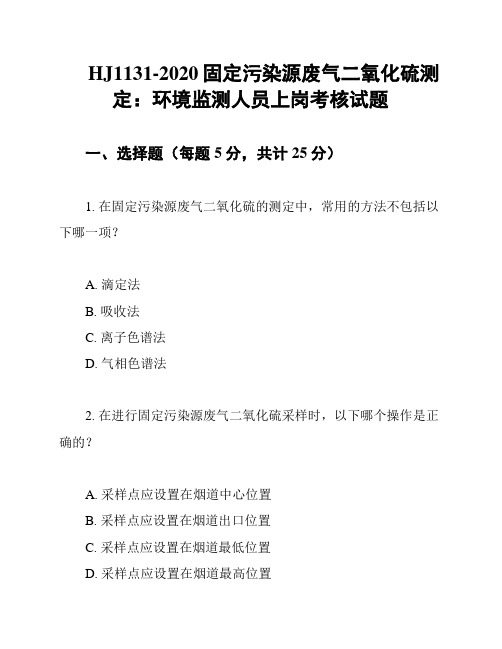 HJ1131-2020 固定污染源废气二氧化硫测定：环境监测人员上岗考核试题

一、选择题（每题 5 分，共计 25 分）

1. 在固定污染源废气二氧化硫的测定中，常用的方法不包括以下哪一项？

A. 滴定法
B. 吸收法
C. 离子色谱法
D. 气相色谱法

2. 在进行固定污染源废气二氧化硫采样时，以下哪个操作是正确的？

A. 采样点应设置在烟道中心位置
B. 采样点应设置在烟道出口位置
C. 采样点应设置在烟道最低位置
D. 采样点应设置在烟道最高位置